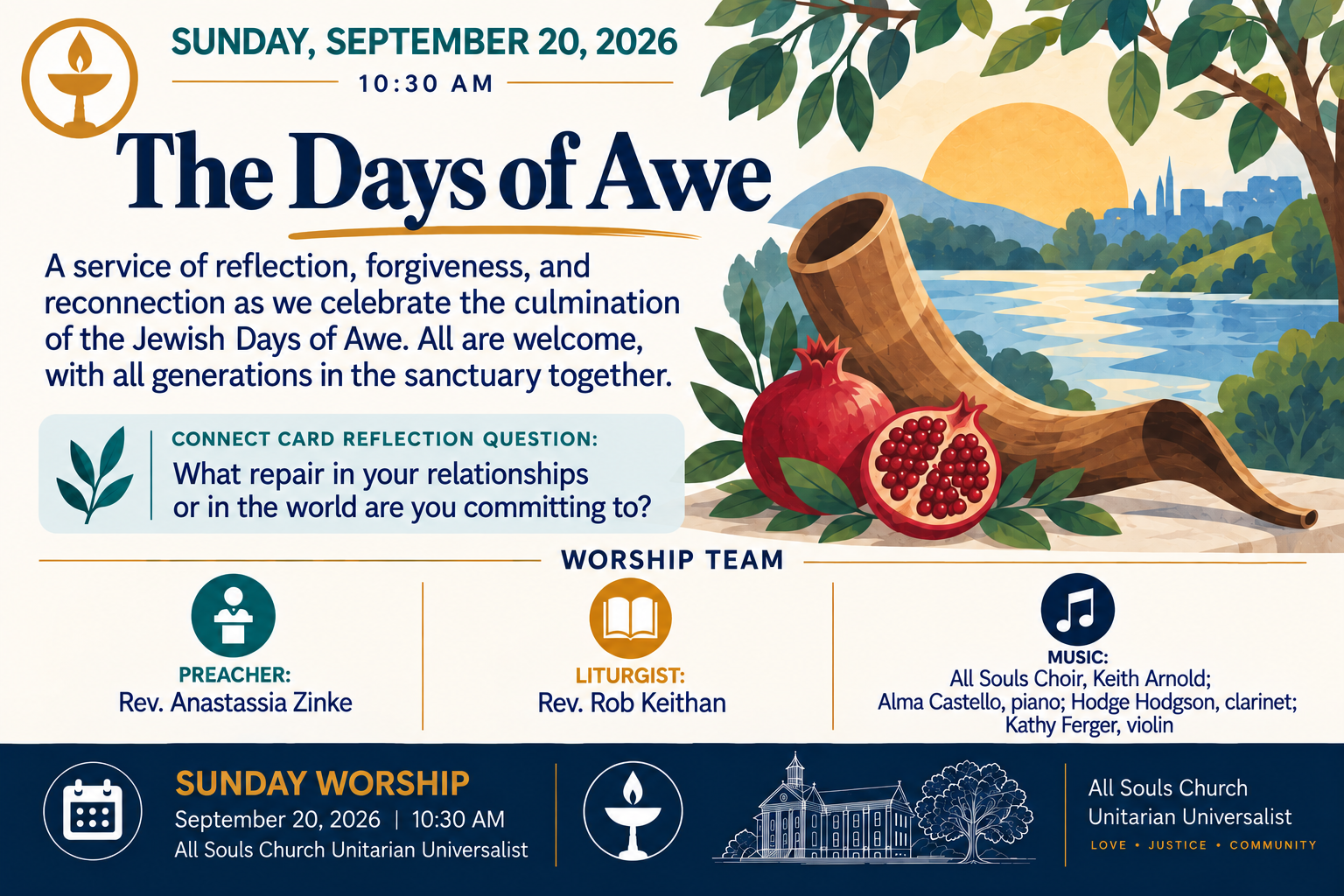 SUNDAY, SEPTEMBER 20, 2026

10:30 AM

The Days of Awe

A service of reflection, forgiveness, and reconnection as we celebrate the culmination of the Jewish Days of Awe. All are welcome, with all generations in the sanctuary together.

CONNECT CARD REFLECTION QUESTION:
What repair in your relationships or in the world are you committing to?

WORSHIP TEAM

PREACHER:
Rev. Anastassia Zinke

LITURGIST:
Rev. Rob Keithan

MUSIC:
All Souls Choir, Keith Arnold;
Alma Castello, piano; Hodge Hodgson, clarinet;
Kathy Ferger, violin

SUNDAY WORSHIP
September 20, 2026 | 10:30 AM
All Souls Church Unitarian Universalist

All Souls Church
Unitarian Universalist
LOVE • JUSTICE • COMMUNITY